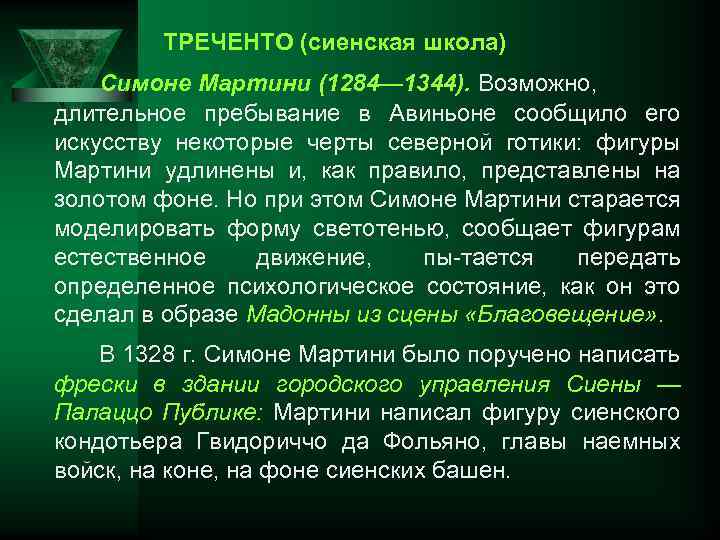 ТРЕЧЕНТО (сиенская школа)

Симоне Мартини (1284—1344). Возможно, длительное пребывание в Авиньоне сообщило его искусству некоторые черты северной готики: фигуры Мартини удлинены и, как правило, представлены на золотом фоне. Но при этом Симоне Мартини старается моделировать форму светотенью, сообщает фигурам естественное движение, пы-тается передать определенное психологическое состояние, как он это сделал в образе Мадонны из сцены «Благовещение».

В 1328 г. Симоне Мартини было поручено написать фрески в здании городского управления Сиены — Палаццо Публике: Мартини написал фигуру сиенского кондотьера Гвидориччо да Фольяно, главы наемных войск, на коне, на фоне сиенских башен.